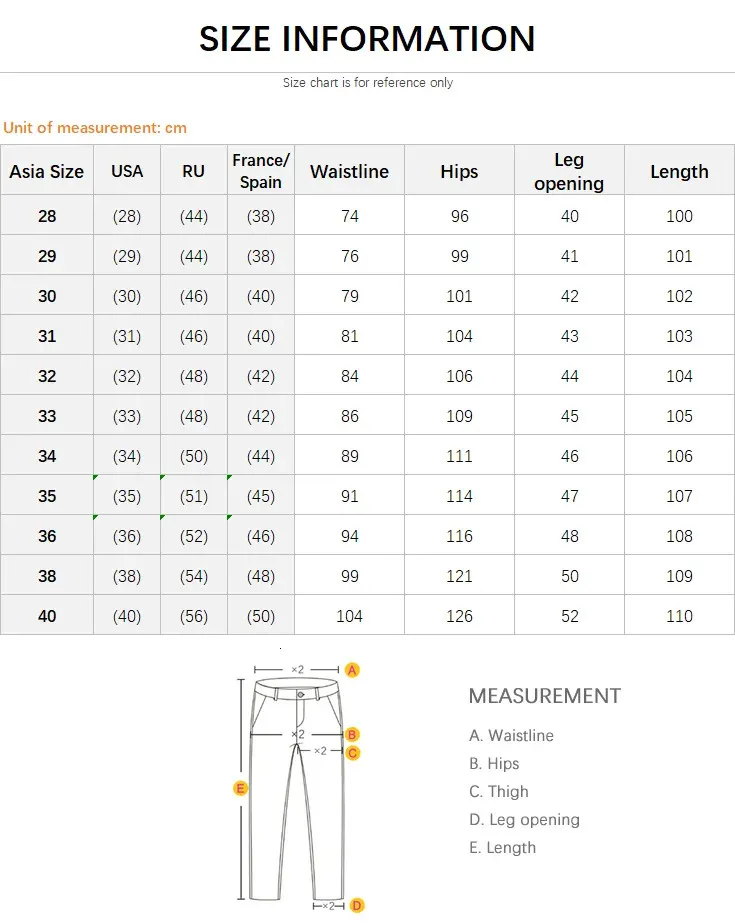 SIZE INFORMATION

Size chart is for reference only

Unit of measurement: cm

| Asia Size | USA | RU | France/ Spain | Waistline | Hips | Leg opening | Length |
|---|---|---|---|---|---|---|---|
| 28 | (28) | (44) | (38) | 74 | 96 | 40 | 100 |
| 29 | (29) | (44) | (38) | 76 | 99 | 41 | 101 |
| 30 | (30) | (46) | (40) | 79 | 101 | 42 | 102 |
| 31 | (31) | (46) | (40) | 81 | 104 | 43 | 103 |
| 32 | (32) | (48) | (42) | 84 | 106 | 44 | 104 |
| 33 | (33) | (48) | (42) | 86 | 109 | 45 | 105 |
| 34 | (34) | (50) | (44) | 89 | 111 | 46 | 106 |
| 35 | (35) | (51) | (45) | 91 | 114 | 47 | 107 |
| 36 | (36) | (52) | (46) | 94 | 116 | 48 | 108 |
| 38 | (38) | (54) | (48) | 99 | 121 | 50 | 109 |
| 40 | (40) | (56) | (50) | 104 | 126 | 52 | 110 |

×2 A
×2 B
×2 C
E
×2 D

MEASUREMENT

A. Waistline
B. Hips
C. Thigh
D. Leg opening
E. Length